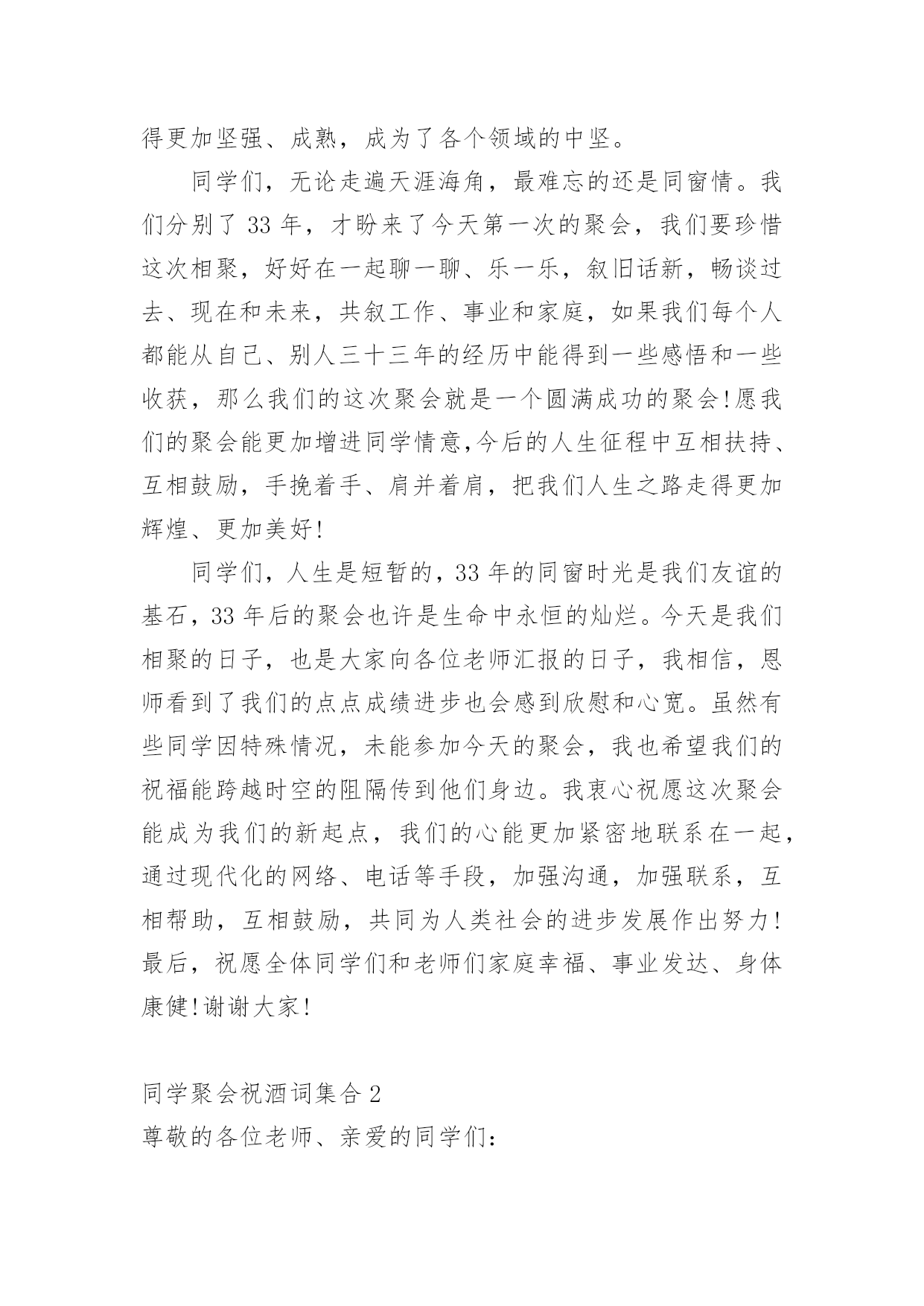 得更加坚强、成熟，成为了各个领域的中坚。

同学们，无论走遍天涯海角，最难忘的还是同窗情。我们分别了 33 年，才盼来了今天第一次的聚会，我们要珍惜这次相聚，好好在一起聊一聊、乐一乐，叙旧话新，畅谈过去、现在和未来，共叙工作、事业和家庭，如果我们每个人都能从自己、别人三十三年的经历中能得到一些感悟和一些收获，那么我们的这次聚会就是一个圆满成功的聚会!愿我们的聚会能更加增进同学情意,今后的人生征程中互相扶持、互相鼓励，手挽着手、肩并着肩，把我们人生之路走得更加辉煌、更加美好!

同学们，人生是短暂的，33 年的同窗时光是我们友谊的基石，33 年后的聚会也许是生命中永恒的灿烂。今天是我们相聚的日子，也是大家向各位老师汇报的日子，我相信，恩师看到了我们的点点成绩进步也会感到欣慰和心宽。虽然有些同学因特殊情况，未能参加今天的聚会，我也希望我们的祝福能跨越时空的阻隔传到他们身边。我衷心祝愿这次聚会能成为我们的新起点，我们的心能更加紧密地联系在一起，通过现代化的网络、电话等手段，加强沟通，加强联系，互相帮助，互相鼓励，共同为人类社会的进步发展作出努力!最后，祝愿全体同学们和老师们家庭幸福、事业发达、身体康健!谢谢大家!

同学聚会祝酒词集合 2
尊敬的各位老师、亲爱的同学们: